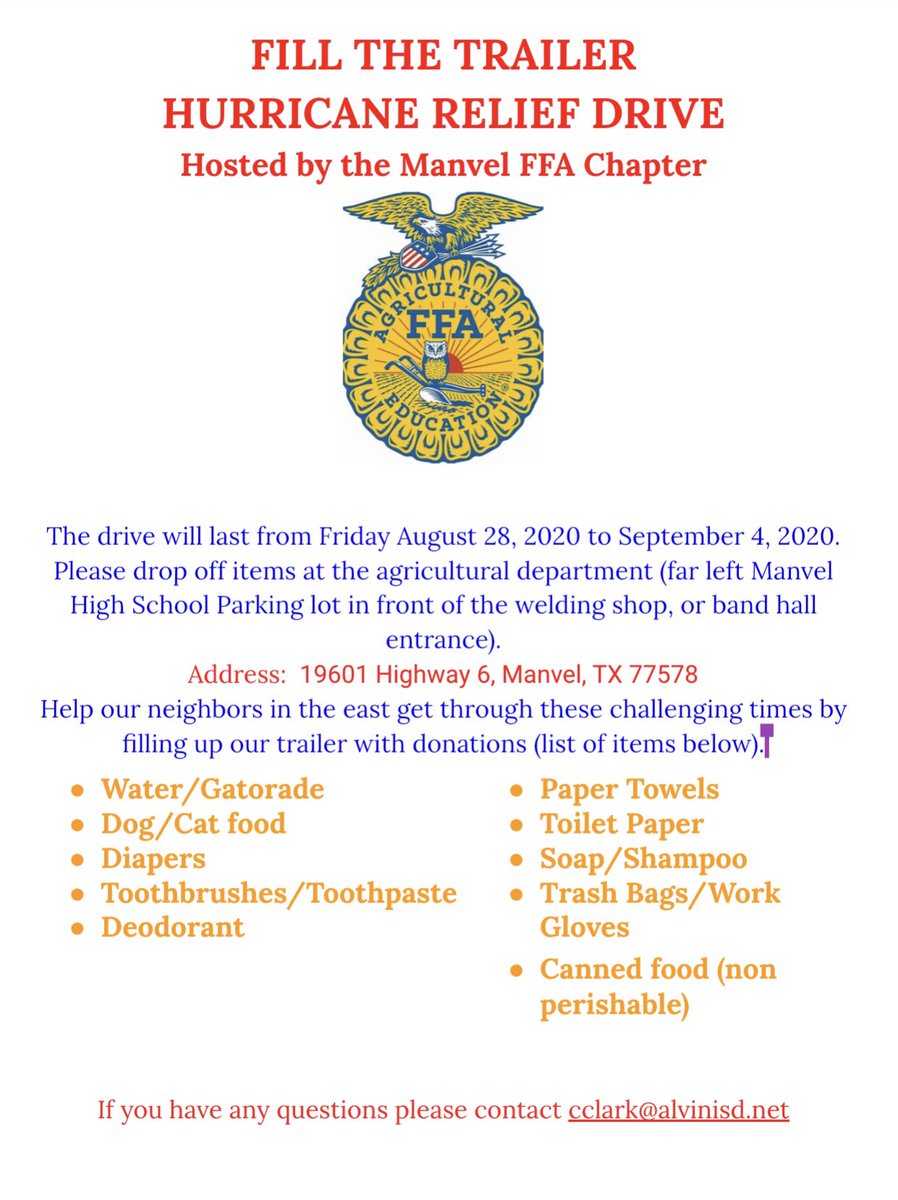 FILL THE TRAILER
HURRICANE RELIEF DRIVE
Hosted by the Manvel FFA Chapter

AGRICULTURAL
FFA
EDUCATION

The drive will last from Friday August 28, 2020 to September 4, 2020. Please drop off items at the agricultural department (far left Manvel High School Parking lot in front of the welding shop, or band hall entrance).
Address: 19601 Highway 6, Manvel, TX 77578
Help our neighbors in the east get through these challenging times by filling up our trailer with donations (list of items below).

- Water/Gatorade
- Dog/Cat food
- Diapers
- Toothbrushes/Toothpaste
- Deodorant

- Paper Towels
- Toilet Paper
- Soap/Shampoo
- Trash Bags/Work Gloves
- Canned food (non perishable)

If you have any questions please contact cclark@alvinisd.net